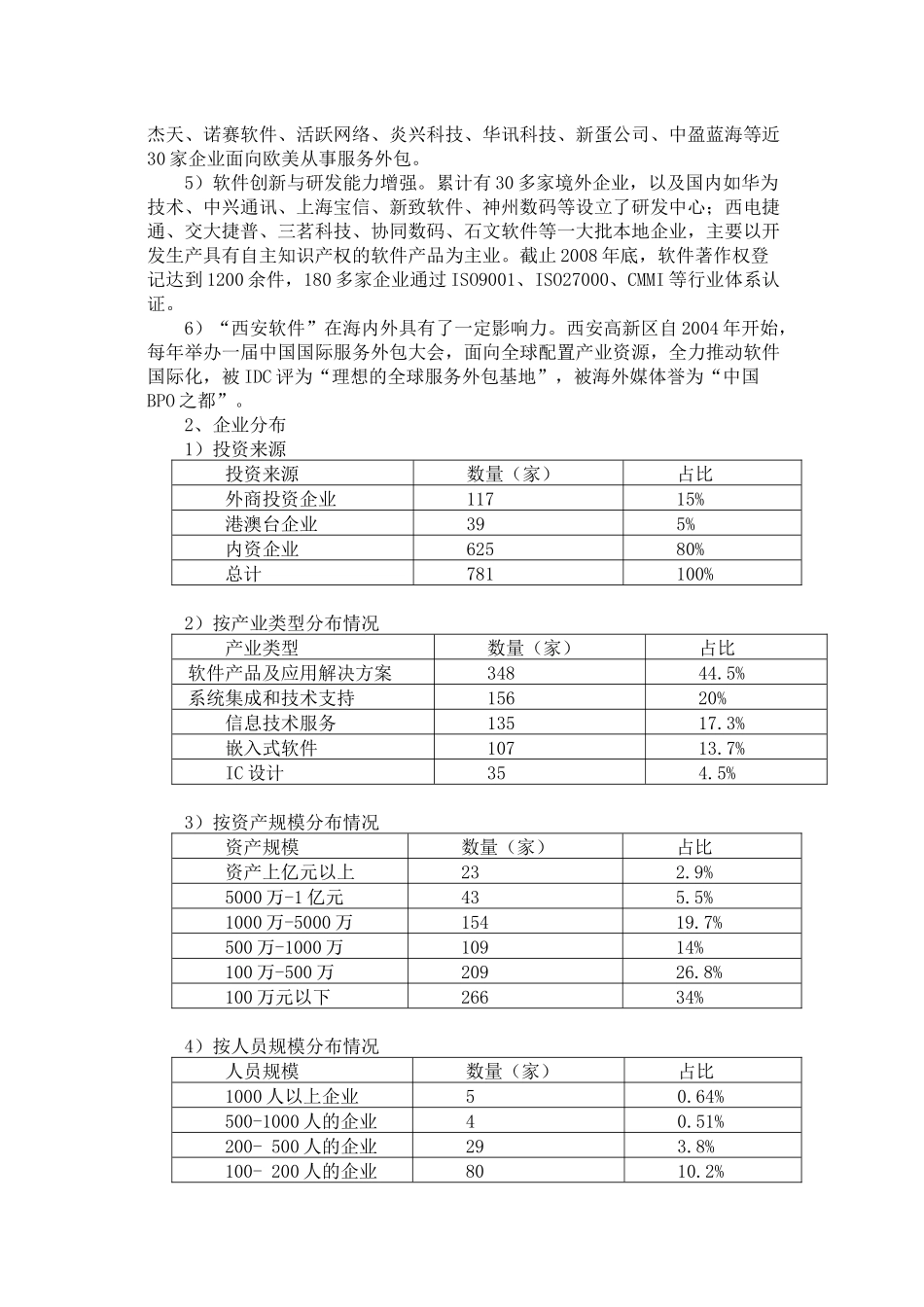 杰天、诺赛软件、活跃网络、炎兴科技、华讯科技、新蛋公司、中盈蓝海等近30家企业面向欧美从事服务外包。

5）软件创新与研发能力增强。累计有30多家境外企业，以及国内如华为技术、中兴通讯、上海宝信、新致软件、神州数码等设立了研发中心；西电捷通、交大捷普、三茗科技、协同数码、石文软件等一大批本地企业，主要以开发生产具有自主知识产权的软件产品为主业。截止2008年底，软件著作权登记达到1200余件，180多家企业通过ISO9001、ISO27000、CMMI等行业体系认证。

6）“西安软件”在海内外具有了一定影响力。西安高新区自2004年开始，每年举办一届中国国际服务外包大会，面向全球配置产业资源，全力推动软件国际化，被IDC评为“理想的全球服务外包基地”，被海外媒体誉为“中国BPO之都”。

2、企业分布

1）投资来源

| 投资来源 | 数量（家） | 占比 |
|---|---|---|
| 外商投资企业 | 117 | 15% |
| 港澳台企业 | 39 | 5% |
| 内资企业 | 625 | 80% |
| 总计 | 781 | 100% |

2）按产业类型分布情况

| 产业类型 | 数量（家） | 占比 |
|---|---|---|
| 软件产品及应用解决方案 | 348 | 44.5% |
| 系统集成和技术支持 | 156 | 20% |
| 信息技术服务 | 135 | 17.3% |
| 嵌入式软件 | 107 | 13.7% |
| IC设计 | 35 | 4.5% |

3）按资产规模分布情况

| 资产规模 | 数量（家） | 占比 |
|---|---|---|
| 资产上亿元以上 | 23 | 2.9% |
| 5000万-1亿元 | 43 | 5.5% |
| 1000万-5000万 | 154 | 19.7% |
| 500万-1000万 | 109 | 14% |
| 100万-500万 | 209 | 26.8% |
| 100万元以下 | 266 | 34% |

4）按人员规模分布情况

| 人员规模 | 数量（家） | 占比 |
|---|---|---|
| 1000人以上企业 | 5 | 0.64% |
| 500-1000人的企业 | 4 | 0.51% |
| 200- 500人的企业 | 29 | 3.8% |
| 100- 200人的企业 | 80 | 10.2% |